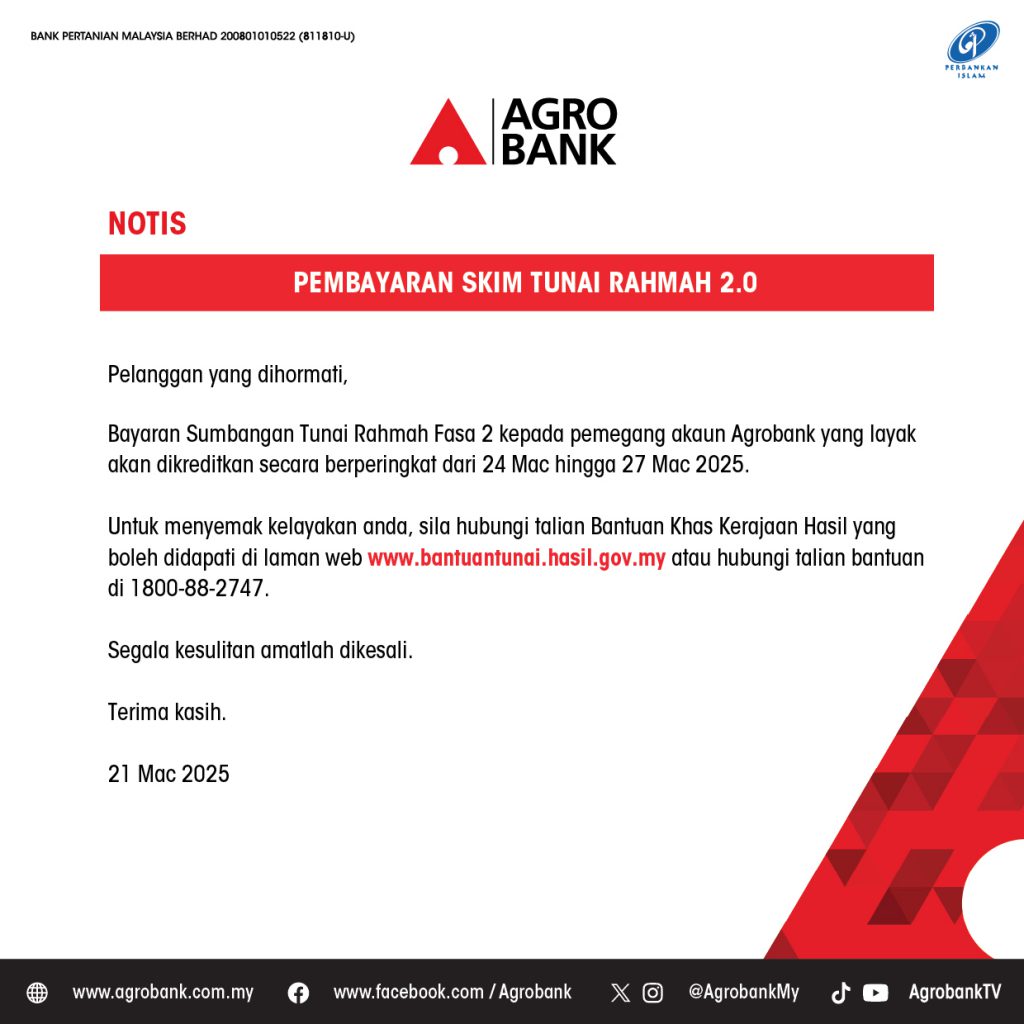 BANK PERTANIAN MALAYSIA BERHAD 200801010522 (811810-U)

PERBANKAN ISLAM

AGRO BANK

NOTIS

PEMBAYARAN SKIM TUNAI RAHMAH 2.0

Pelanggan yang dihormati,

Bayaran Sumbangan Tunai Rahmah Fasa 2 kepada pemegang akaun Agrobank yang layak akan dikreditkan secara berperingkat dari 24 Mac hingga 27 Mac 2025.

Untuk menyemak kelayakan anda, sila hubungi talian Bantuan Khas Kerajaan Hasil yang boleh didapati di laman web www.bantuantunai.hasil.gov.my atau hubungi talian bantuan di 1800-88-2747.

Segala kesulitan amatlah dikesali.

Terima kasih.

21 Mac 2025

www.agrobank.com.my www.facebook.com / Agrobank @AgrobankMy AgrobankTV